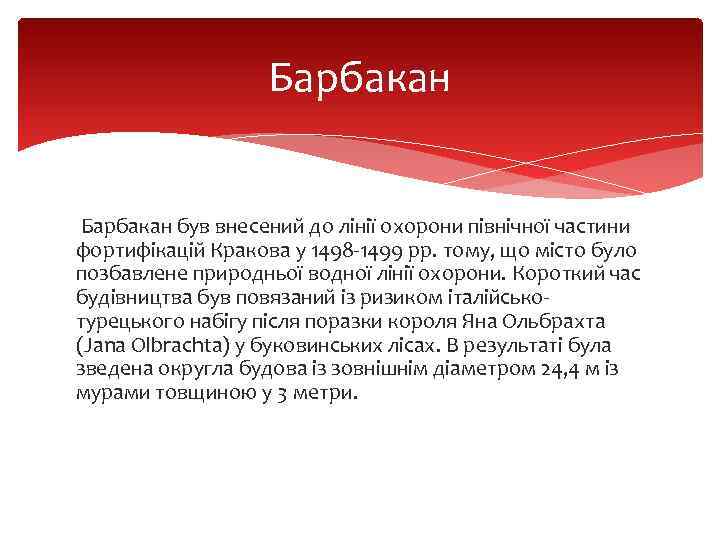 Барбакан

Барбакан був внесений до лінії охорони північної частини фортифікацій Кракова у 1498-1499 рр. тому, що місто було позбавлене природньої водної лінії охорони. Короткий час будівництва був повязаний із ризиком італійсько-турецького набігу після поразки короля Яна Ольбрахта (Jana Olbrachta) у буковинських лісах. В результаті була зведена округла будова із зовнішнім діаметром 24,4 м із мурами товщиною у 3 метри.